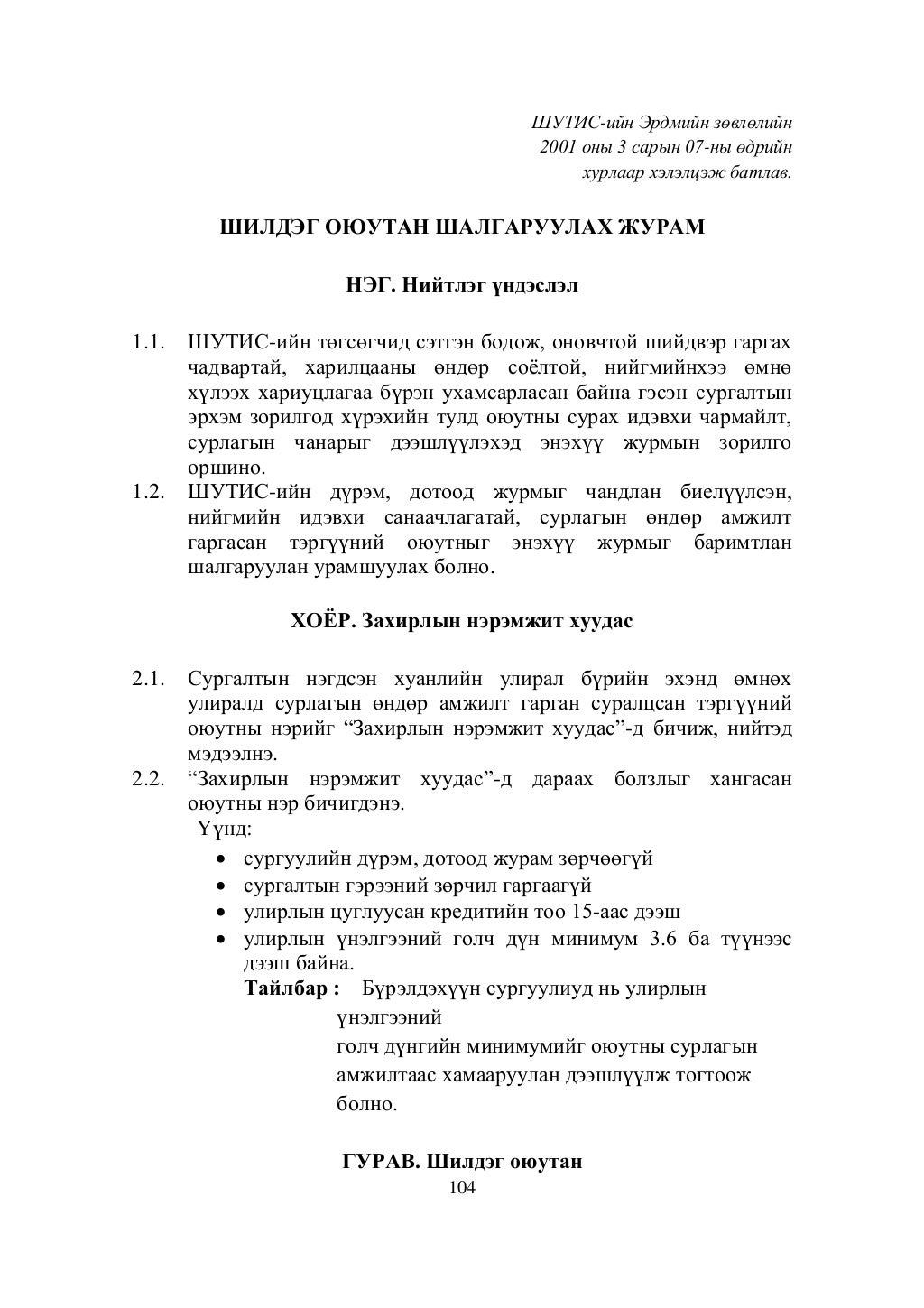 ШУТИС-ийн Эрдмийн зөвлөлийн
2001 оны 3 сарын 07-ны өдрийн
хурлаар хэлэлцэж батлав.

ШИЛДЭГ ОЮУТАН ШАЛГАРУУЛАХ ЖУРАМ

НЭГ. Нийтлэг үндэслэл

1.1. ШУТИС-ийн төгсөгчид сэтгэн бодож, оновчтой шийдвэр гаргах чадвартай, харилцааны өндөр соёлтой, нийгмийнхээ өмнө хүлээх хариуцлагаа бүрэн ухамсарласан байна гэсэн сургалтын эрхэм зорилгод хүрэхийн тулд оюутны сурах идэвхи чармайлт, сурлагын чанарыг дээшлүүлэхэд энэхүү журмын зорилго оршино.
1.2. ШУТИС-ийн дүрэм, дотоод журмыг чандлан биелүүлсэн, нийгмийн идэвхи санаачлагатай, сурлагын өндөр амжилт гаргасан тэргүүний оюутныг энэхүү журмыг баримтлан шалгаруулан урамшуулах болно.

ХОЁР. Захирлын нэрэмжит хуудас

2.1. Сургалтын нэгдсэн хуанлийн улирал бүрийн эхэнд өмнөх улиралд сурлагын өндөр амжилт гарган суралцсан тэргүүний оюутны нэрийг “Захирлын нэрэмжит хуудас”-д бичиж, нийтэд мэдээлнэ.
2.2. “Захирлын нэрэмжит хуудас”-д дараах болзлыг хангасан оюутны нэр бичигдэнэ.
Үүнд:
• сургуулийн дүрэм, дотоод журам зөрчөөгүй
• сургалтын гэрээний зөрчил гаргаагүй
• улирлын цуглуусан кредитийн тоо 15-аас дээш
• улирлын үнэлгээний голч дүн минимум 3.6 ба түүнээс дээш байна.
Тайлбар : Бүрэлдэхүүн сургуулиуд нь улирлын үнэлгээний голч дүнгийн минимумийг оюутны сурлагын амжилтаас хамааруулан дээшлүүлж тогтоож болно.

ГУРАВ. Шилдэг оюутан
104